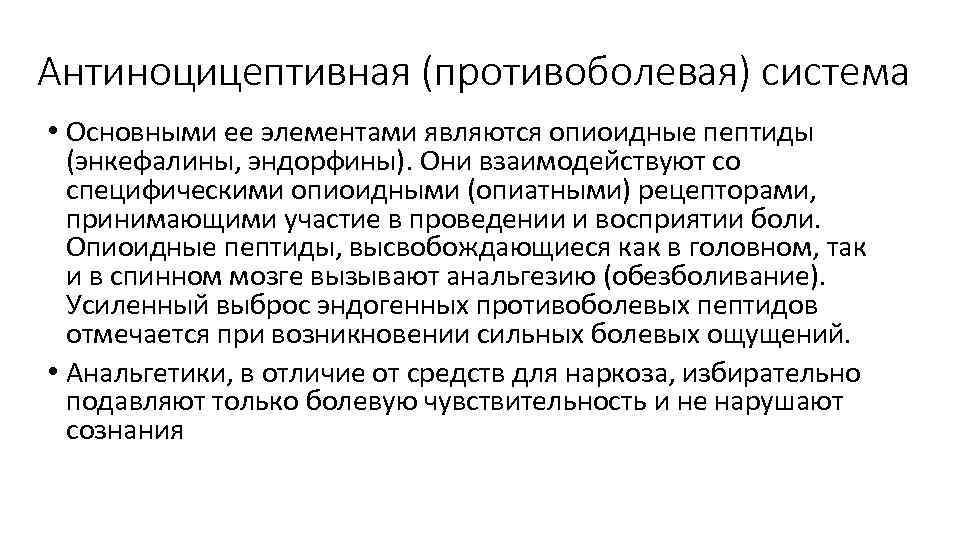 Антиноцицептивная (противоболевая) система

• Основными ее элементами являются опиоидные пептиды (энкефалины, эндорфины). Они взаимодействуют со специфическими опиоидными (опиатными) рецепторами, принимающими участие в проведении и восприятии боли. Опиоидные пептиды, высвобождающиеся как в головном, так и в спинном мозге вызывают анальгезию (обезболивание). Усиленный выброс эндогенных противоболевых пептидов отмечается при возникновении сильных болевых ощущений.

• Анальгетики, в отличие от средств для наркоза, избирательно подавляют только болевую чувствительность и не нарушают сознания